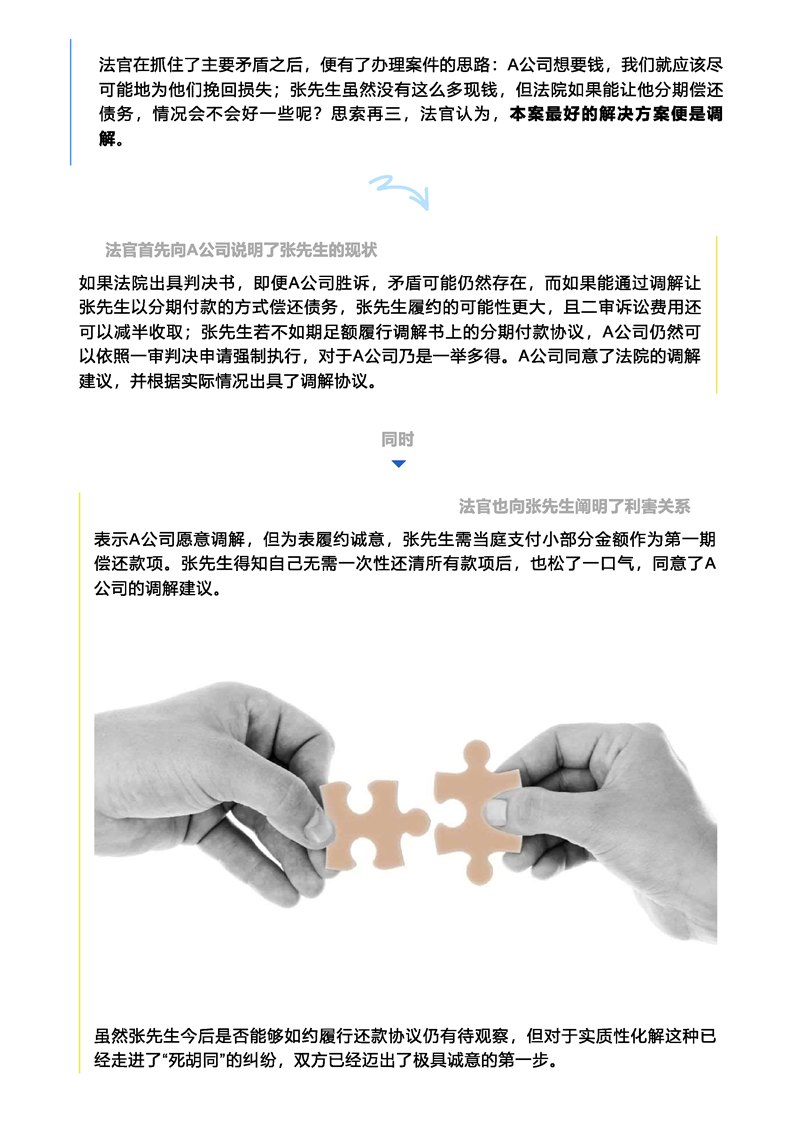 法官在抓住了主要矛盾之后，便有了办理案件的思路：A公司想要钱，我们就应该尽可能地为他们挽回损失；张先生虽然没有这么多现钱，但法院如果能让他分期偿还债务，情况会不会好一些呢？思索再三，法官认为，本案最好的解决方案便是调解。

法官首先向A公司说明了张先生的现状

如果法院出具判决书，即便A公司胜诉，矛盾可能仍然存在，而如果能通过调解让张先生以分期付款的方式偿还债务，张先生履约的可能性更大，且二审诉讼费用还可以减半收取；张先生若不如期足额履行调解书上的分期付款协议，A公司仍然可以依照一审判决申请强制执行，对于A公司乃是一举多得。A公司同意了法院的调解建议，并根据实际情况出具了调解协议。

同时

法官也向张先生阐明了利害关系

表示A公司愿意调解，但为表履约诚意，张先生需当庭支付小部分金额作为第一期偿还款项。张先生得知自己无需一次性还清所有款项后，也松了一口气，同意了A公司的调解建议。

虽然张先生今后是否能够如约履行还款协议仍有待观察，但对于实质性化解这种已经走进了“死胡同”的纠纷，双方已经迈出了极具诚意的第一步。